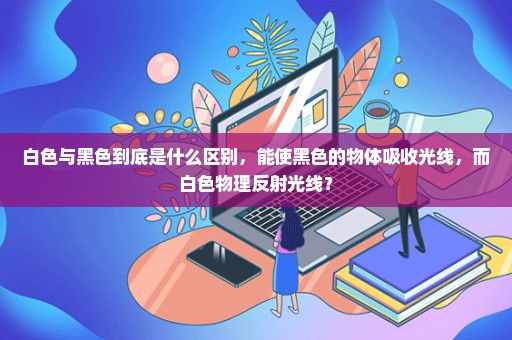 白色与黑色到底是什么区别，能使黑色的物体吸收光线，而白色物理反射光线？